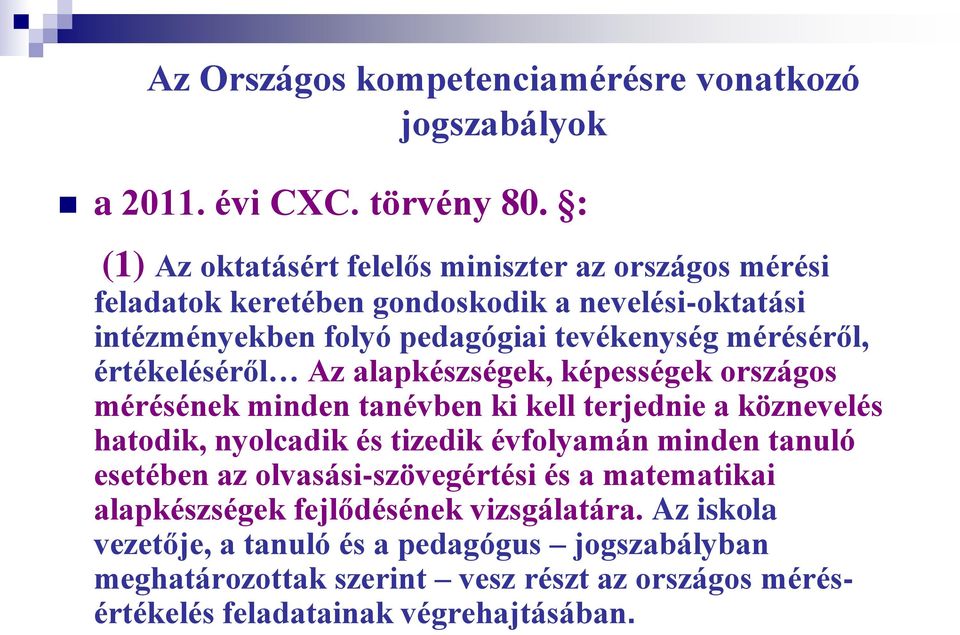 Az Országos kompetenciamérésre vonatkozó jogszabályok

a 2011. évi CXC. törvény 80. §:

(1) Az oktatásért felelős miniszter az országos mérési feladatok keretében gondoskodik a nevelési-oktatási intézményekben folyó pedagógiai tevékenység méréséről, értékeléséről… Az alapkészségek, képességek országos mérésének minden tanévben ki kell terjednie a köznevelés hatodik, nyolcadik és tizedik évfolyamán minden tanuló esetében az olvasási-szövegértési és a matematikai alapkészségek fejlődésének vizsgálatára. Az iskola vezetője, a tanuló és a pedagógus – jogszabályban meghatározottak szerint – vesz részt az országos mérés-értékelés feladatainak végrehajtásában.